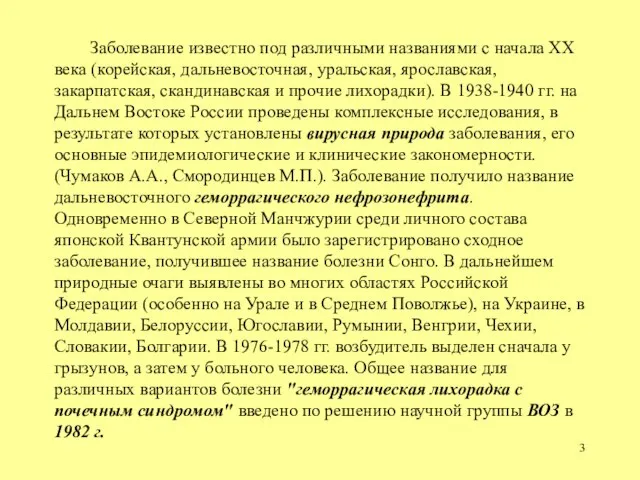 Заболевание известно под различными названиями с начала XX века (корейская, дальневосточная, уральская, ярославская, закарпатская, скандинавская и прочие лихорадки). В 1938-1940 гг. на Дальнем Востоке России проведены комплексные исследования, в результате которых установлены вирусная природа заболевания, его основные эпидемиологические и клинические закономерности. (Чумаков А.А., Смородинцев М.П.). Заболевание получило название дальневосточного геморрагического нефрозонефрита. Одновременно в Северной Манчжурии среди личного состава японской Квантунской армии было зарегистрировано сходное заболевание, получившее название болезни Сонго. В дальнейшем природные очаги выявлены во многих областях Российской Федерации (особенно на Урале и в Среднем Поволжье), на Украине, в Молдавии, Белоруссии, Югославии, Румынии, Венгрии, Чехии, Словакии, Болгарии. В 1976-1978 гг. возбудитель выделен сначала у грызунов, а затем у больного человека. Общее название для различных вариантов болезни "геморрагическая лихорадка с почечным синдромом" введено по решению научной группы ВОЗ в 1982 г.

3